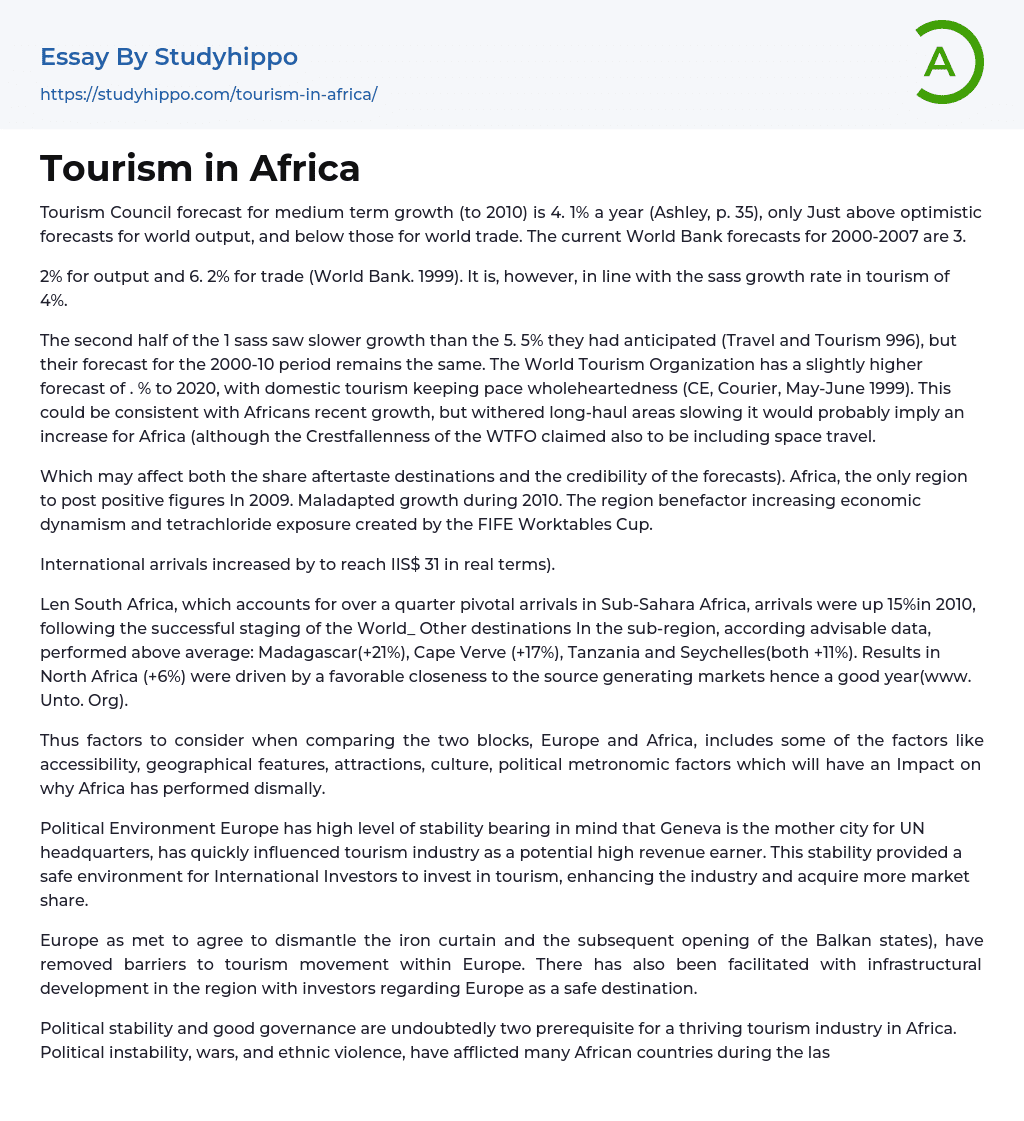 Essay By Studyhippo
https://studyhippo.com/tourism-in-africa/

A

Tourism in Africa

Tourism Council forecast for medium term growth (to 2010) is 4. 1% a year (Ashley, p. 35), only Just above optimistic forecasts for world output, and below those for world trade. The current World Bank forecasts for 2000-2007 are 3.

2% for output and 6. 2% for trade (World Bank. 1999). It is, however, in line with the sass growth rate in tourism of 4%.

The second half of the 1 sass saw slower growth than the 5. 5% they had anticipated (Travel and Tourism 996), but their forecast for the 2000-10 period remains the same. The World Tourism Organization has a slightly higher forecast of . % to 2020, with domestic tourism keeping pace wholeheartedness (CE, Courier, May-June 1999). This could be consistent with Africans recent growth, but withered long-haul areas slowing it would probably imply an increase for Africa (although the Crestfallenness of the WTFO claimed also to be including space travel.

Which may affect both the share aftertaste destinations and the credibility of the forecasts). Africa, the only region to post positive figures In 2009. Maladapted growth during 2010. The region benefactor increasing economic dynamism and tetrachloride exposure created by the FIFE Worktables Cup.

International arrivals increased by to reach IIS$ 31 in real terms).

Len South Africa, which accounts for over a quarter pivotal arrivals in Sub-Sahara Africa, arrivals were up 15%in 2010, following the successful staging of the World_ Other destinations In the sub-region, according advisable data, performed above average: Madagascar(+21%), Cape Verve (+17%), Tanzania and Seychelles(both +11%). Results in North Africa (+6%) were driven by a favorable closeness to the source generating markets hence a good year(www. Unto. Org).

Thus factors to consider when comparing the two blocks, Europe and Africa, includes some of the factors like accessibility, geographical features, attractions, culture, political metronomic factors which will have an Impact on why Africa has performed dismally.

Political Environment Europe has high level of stability bearing in mind that Geneva is the mother city for UN headquarters, has quickly influenced tourism industry as a potential high revenue earner. This stability provided a safe environment for International Investors to invest in tourism, enhancing the industry and acquire more market share.

Europe as met to agree to dismantle the iron curtain and the subsequent opening of the Balkan states), have removed barriers to tourism movement within Europe. There has also been facilitated with infrastructural development in the region with investors regarding Europe as a safe destination.

Political stability and good governance are undoubtedly two prerequisite for a thriving tourism industry in Africa. Political instability, wars, and ethnic violence, have afflicted many African countries during the las